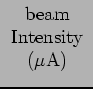 beam Intensity ($\mu$A)